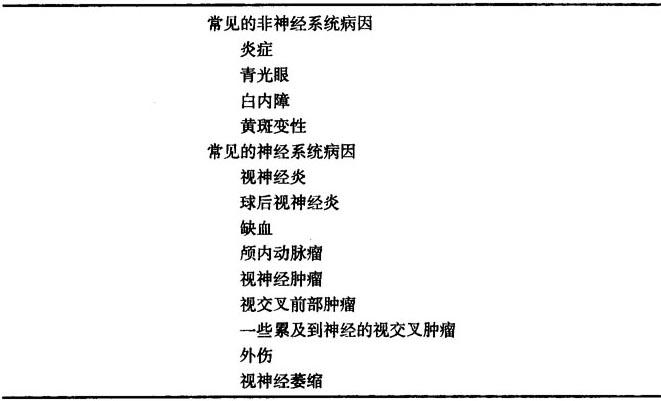 常见的非神经系统病因
炎症
青光眼
白内障
黄斑变性
常见的神经系统病因
视神经炎
球后视神经炎
缺血
颅内动脉瘤
视神经肿瘤
视交叉前部肿瘤
一些累及到神经的视交叉肿瘤
外伤
视神经萎缩